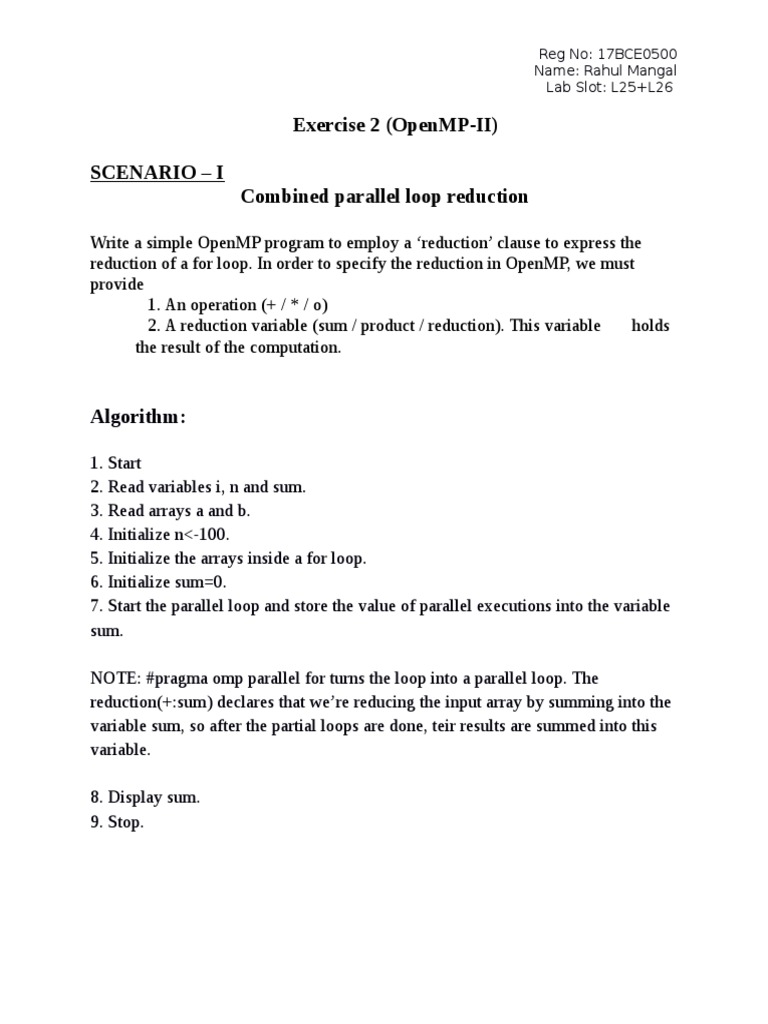 Reg No: 17BCE0500
Name: Rahul Mangal
Lab Slot: L25+L26

Exercise 2 (OpenMP-II)

SCENARIO – I

Combined parallel loop reduction

Write a simple OpenMP program to employ a ‘reduction’ clause to express the reduction of a for loop. In order to specify the reduction in OpenMP, we must provide

1. An operation (+ / * / o)
2. A reduction variable (sum / product / reduction). This variable holds the result of the computation.

Algorithm:

1. Start
2. Read variables i, n and sum.
3. Read arrays a and b.
4. Initialize n<-100.
5. Initialize the arrays inside a for loop.
6. Initialize sum=0.
7. Start the parallel loop and store the value of parallel executions into the variable sum.

NOTE: #pragma omp parallel for turns the loop into a parallel loop. The reduction(+:sum) declares that we’re reducing the input array by summing into the variable sum, so after the partial loops are done, teir results are summed into this variable.

8. Display sum.
9. Stop.